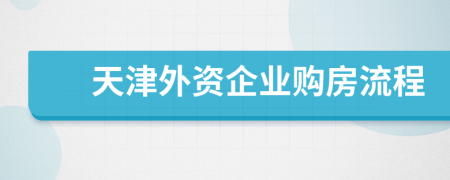 天津外资企业购房流程